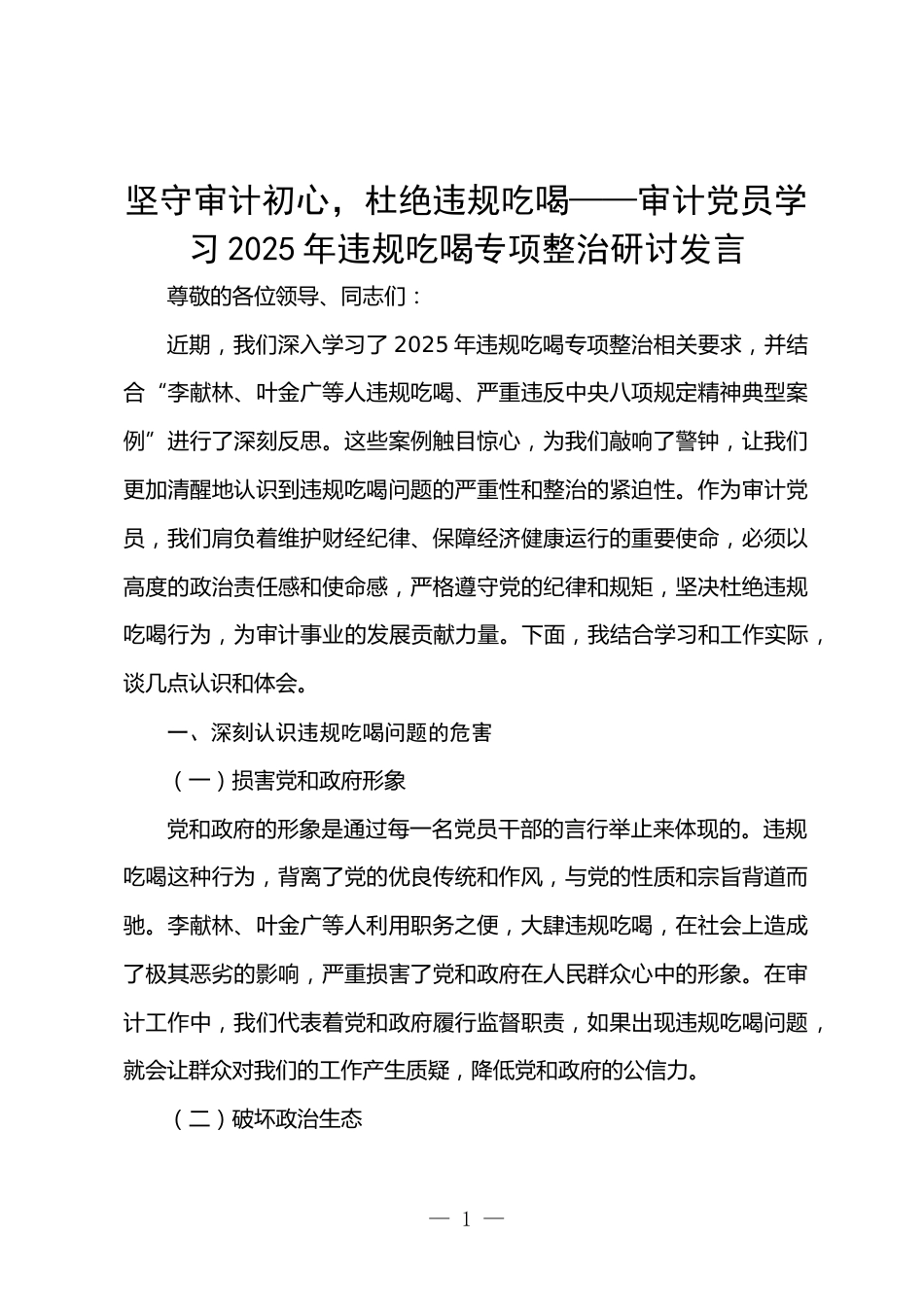 坚守审计初心，杜绝违规吃喝——审计党员学习 2025 年违规吃喝专项整治研讨发言

尊敬的各位领导、同志们：

近期，我们深入学习了 2025 年违规吃喝专项整治相关要求，并结合“李献林、叶金广等人违规吃喝、严重违反中央八项规定精神典型案例”进行了深刻反思。这些案例触目惊心，为我们敲响了警钟，让我们更加清醒地认识到违规吃喝问题的严重性和整治的紧迫性。作为审计党员，我们肩负着维护财经纪律、保障经济健康运行的重要使命，必须以高度的政治责任感和使命感，严格遵守党的纪律和规矩，坚决杜绝违规吃喝行为，为审计事业的发展贡献力量。下面，我结合学习和工作实际，谈几点认识和体会。

一、深刻认识违规吃喝问题的危害

（一）损害党和政府形象

党和政府的形象是通过每一名党员干部的言行举止来体现的。违规吃喝这种行为，背离了党的优良传统和作风，与党的性质和宗旨背道而驰。李献林、叶金广等人利用职务之便，大肆违规吃喝，在社会上造成了极其恶劣的影响，严重损害了党和政府在人民群众心中的形象。在审计工作中，我们代表着党和政府履行监督职责，如果出现违规吃喝问题，就会让群众对我们的工作产生质疑，降低党和政府的公信力。

（二）破坏政治生态

— 1 —